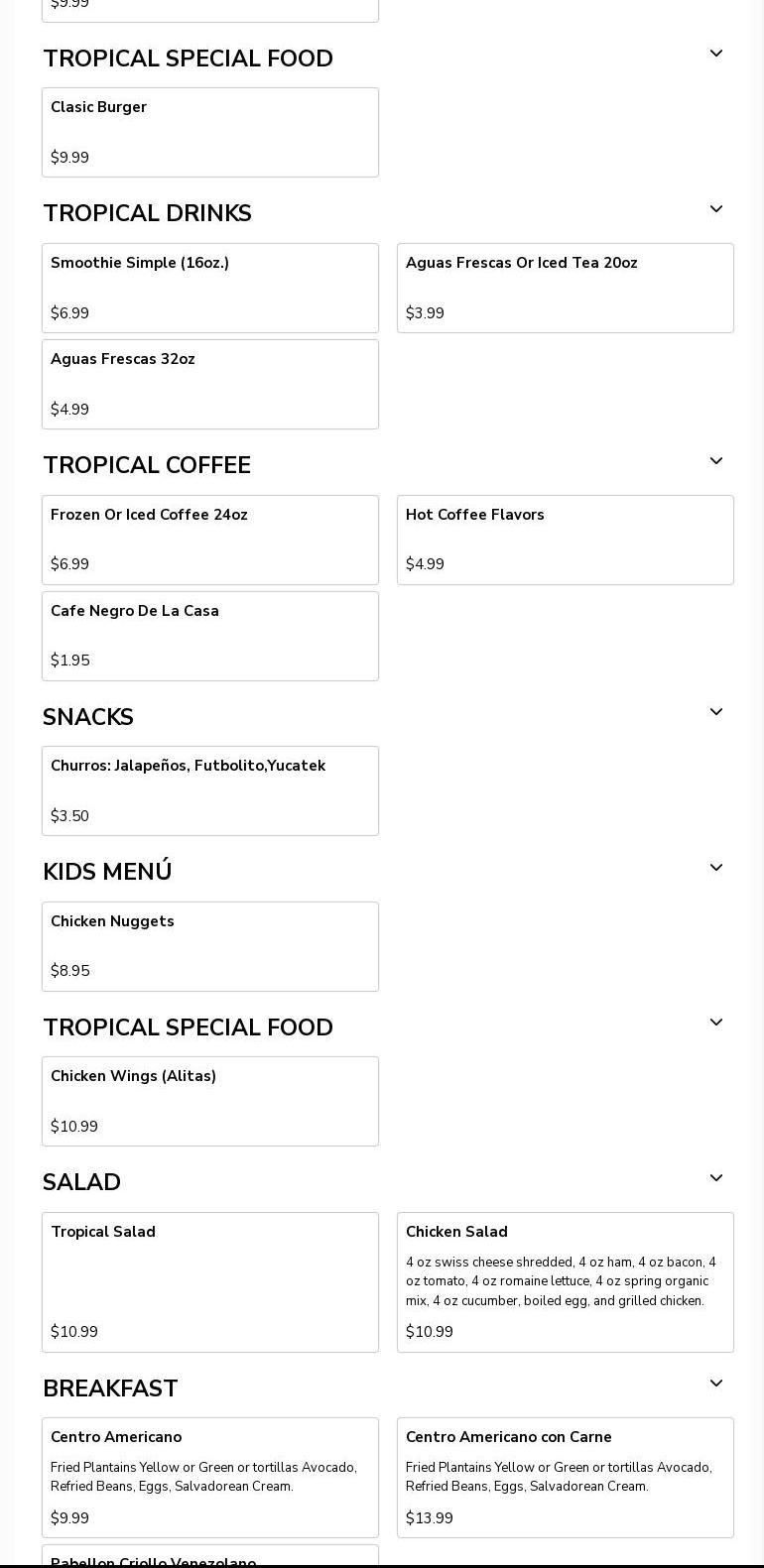 $9.99

TROPICAL SPECIAL FOOD

Clasic Burger

$9.99

TROPICAL DRINKS

Smoothie Simple (16oz.)

$6.99

Aguas Frescas Or Iced Tea 20oz

$3.99

Aguas Frescas 32oz

$4.99

TROPICAL COFFEE

Frozen Or Iced Coffee 24oz

$6.99

Hot Coffee Flavors

$4.99

Cafe Negro De La Casa

$1.95

SNACKS

Churros: Jalapeños, Futbolito,Yucatek

$3.50

KIDS MENÚ

Chicken Nuggets

$8.95

TROPICAL SPECIAL FOOD

Chicken Wings (Alitas)

$10.99

SALAD

Tropical Salad

$10.99

Chicken Salad

4 oz swiss cheese shredded, 4 oz ham, 4 oz bacon, 4 oz tomato, 4 oz romaine lettuce, 4 oz spring organic mix, 4 oz cucumber, boiled egg, and grilled chicken.

$10.99

BREAKFAST

Centro Americano

Fried Plantains Yellow or Green or tortillas Avocado, Refried Beans, Eggs, Salvadorean Cream.

$9.99

Centro Americano con Carne

Fried Plantains Yellow or Green or tortillas Avocado, Refried Beans, Eggs, Salvadorean Cream.

$13.99

Pabellon Criollo Venezolano